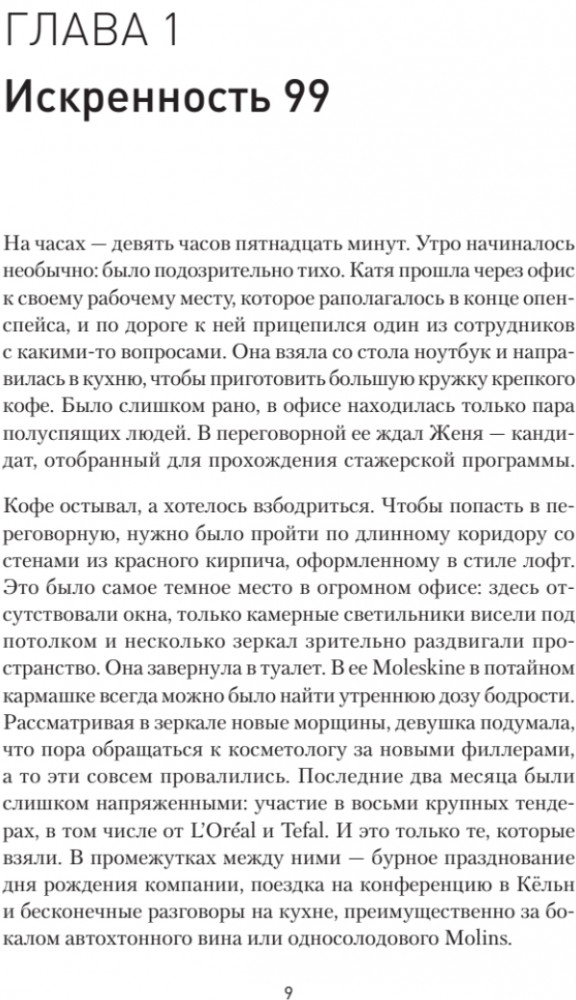 ГЛАВА 1

Искренность 99

На часах — девять часов пятнадцать минут. Утро начиналось необычно: было подозрительно тихо. Катя прошла через офис к своему рабочему месту, которое раполагалось в конце опенспейса, и по дороге к ней прицепился один из сотрудников с какими-то вопросами. Она взяла со стола ноутбук и направилась в кухню, чтобы приготовить большую кружку крепкого кофе. Было слишком рано, в офисе находилась только пара полуспящих людей. В переговорной ее ждал Женя — кандидат, отобранный для прохождения стажерской программы.

Кофе остывал, а хотелось взбодриться. Чтобы попасть в переговорную, нужно было пройти по длинному коридору со стенами из красного кирпича, оформленному в стиле лофт. Это было самое темное место в огромном офисе: здесь отсутствовали окна, только камерные светильники висели под потолком и несколько зеркал зрительно раздвигали пространство. Она завернула в туалет. В ее Moleskine в потайном кармашке всегда можно было найти утреннюю дозу бодрости. Рассматривая в зеркале новые морщины, девушка подумала, что пора обращаться к косметологу за новыми филлерами, а то эти совсем провалились. Последние два месяца были слишком напряженными: участие в восьми крупных тендерах, в том числе от L'Oréal и Tefal. И это только те, которые взяли. В промежутках между ними — бурное празднование дня рождения компании, поездка на конференцию в Кёльн и бесконечные разговоры на кухне, преимущественно за бокалом автохтонного вина или односолодового Molins.

9